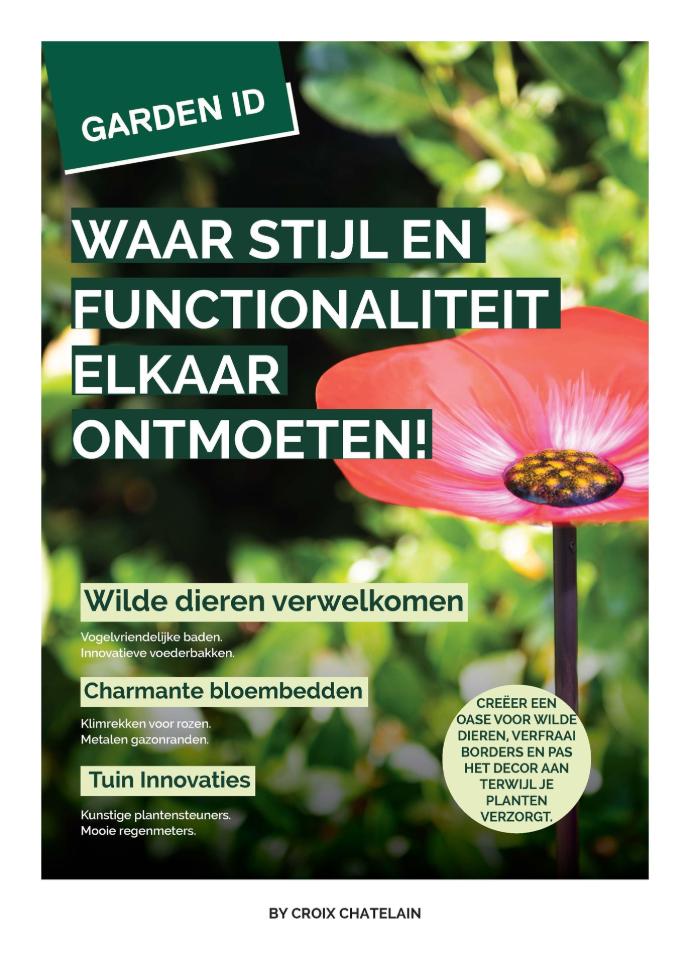 GARDEN ID

WAAR STIJL EN FUNCTIONALITEIT ELKAAR ONTMOETEN!

Wilde dieren verwelkomen

Vogelvriendelijke baden.
Innovatieve voederbakken.

Charmante bloembedden

Klimrekken voor rozen.
Metalen gazonranden.

Tuin Innovaties

Kunstige plantensteuners.
Mooie regenmeters.

CREËER EEN OASE VOOR WILDE DIEREN, VERFRAAI BORDERS EN PAS HET DECOR AAN TERWIJL JE PLANTEN VERZORGT.

BY CROIX CHATELAIN